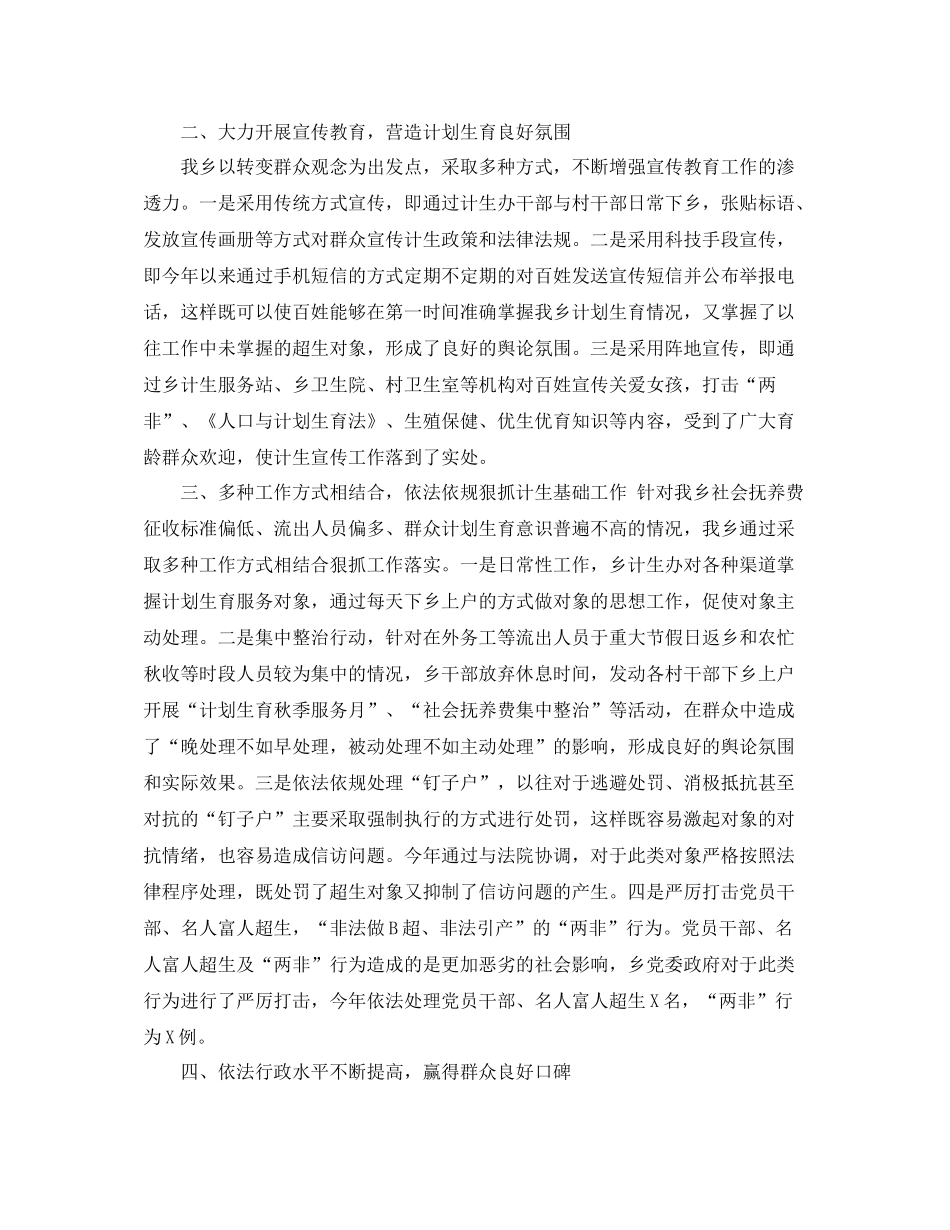 二、大力开展宣传教育，营造计划生育良好氛围

我乡以转变群众观念为出发点，采取多种方式，不断增强宣传教育工作的渗透力。一是采用传统方式宣传，即通过计生办干部与村干部日常下乡，张贴标语、发放宣传画册等方式对群众宣传计生政策和法律法规。二是采用科技手段宣传，即今年以来通过手机短信的方式定期不定期的对百姓发送宣传短信并公布举报电话，这样既可以使百姓能够在第一时间准确掌握我乡计划生育情况，又掌握了以往工作中未掌握的超生对象，形成了良好的舆论氛围。三是采用阵地宣传，即通过乡计生服务站、乡卫生院、村卫生室等机构对百姓宣传关爱女孩，打击“两非”、《人口与计划生育法》、生殖保健、优生优育知识等内容，受到了广大育龄群众欢迎，使计生宣传工作落到了实处。

三、多种工作方式相结合，依法依规狠抓计生基础工作 针对我乡社会抚养费征收标准偏低、流出人员偏多、群众计划生育意识普遍不高的情况，我乡通过采取多种工作方式相结合狠抓工作落实。一是日常性工作，乡计生办对各种渠道掌握计划生育服务对象，通过每天下乡上户的方式做对象的思想工作，促使对象主动处理。二是集中整治行动，针对在外务工等流出人员于重大节假日返乡和农忙秋收等时段人员较为集中的情况，乡干部放弃休息时间，发动各村干部下乡上户开展“计划生育秋季服务月”、“社会抚养费集中整治”等活动，在群众中造成了“晚处理不如早处理，被动处理不如主动处理”的影响，形成良好的舆论氛围和实际效果。三是依法依规处理“钉子户”，以往对于逃避处罚、消极抵抗甚至对抗的“钉子户”主要采取强制执行的方式进行处罚，这样既容易激起对象的对抗情绪，也容易造成信访问题。今年通过与法院协调，对于此类对象严格按照法律程序处理，既处罚了超生对象又抑制了信访问题的产生。四是严厉打击党员干部、名人富人超生，“非法做B超、非法引产”的“两非”行为。党员干部、名人富人超生及“两非”行为造成的是更加恶劣的社会影响，乡党委政府对于此类行为进行了严厉打击，今年依法处理党员干部、名人富人超生X名，“两非”行为X例。

四、依法行政水平不断提高，赢得群众良好口碑